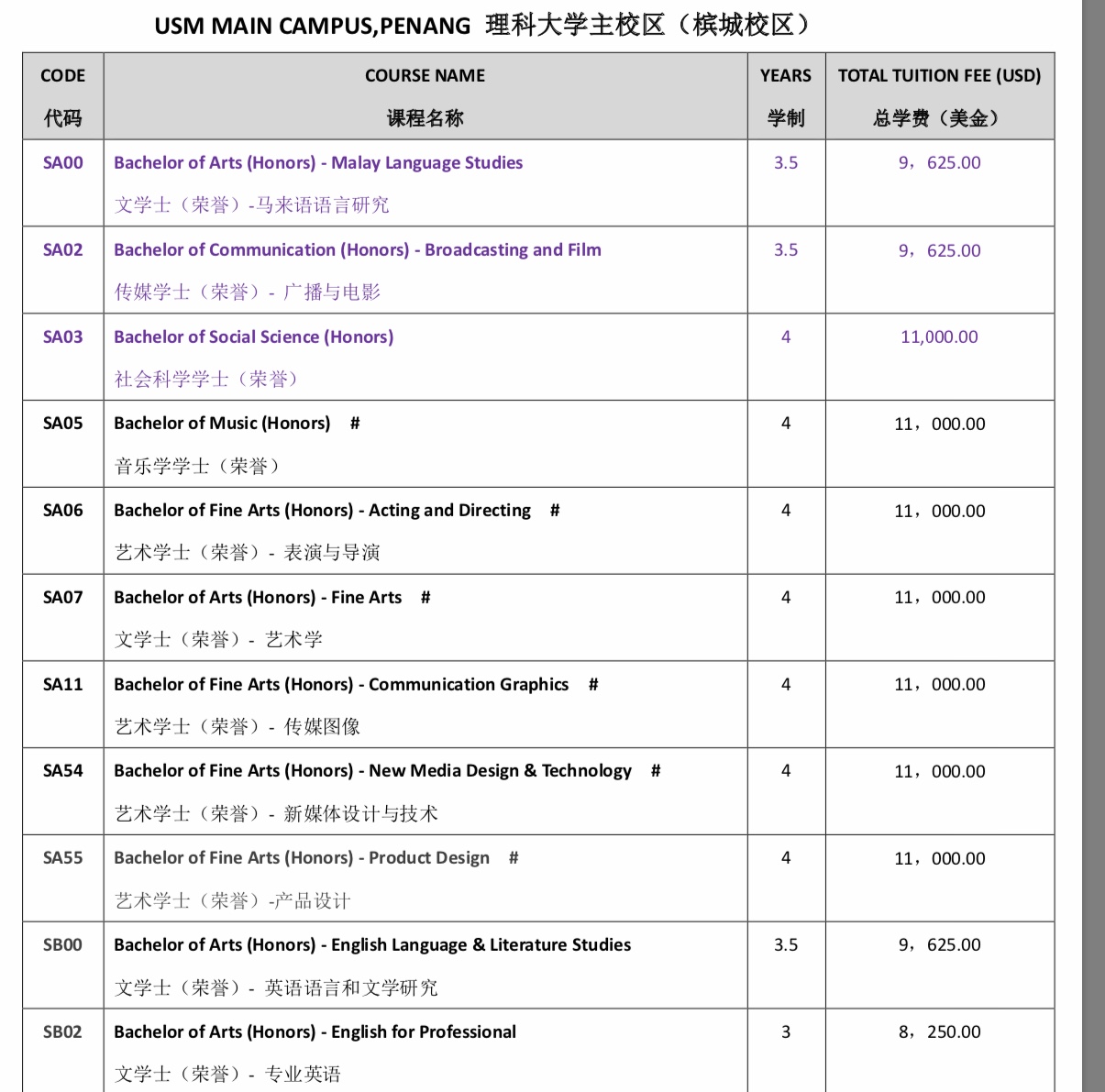 USM MAIN CAMPUS,PENANG 理科大学主校区（槟城校区）

| CODE 代码 | COURSE NAME 课程名称 | YEARS 学制 | TOTAL TUITION FEE (USD) 总学费（美金） |
|---|---|---|---|
| SA00 | Bachelor of Arts (Honors) - Malay Language Studies 文学士（荣誉）-马来语语言研究 | 3.5 | 9，625.00 |
| SA02 | Bachelor of Communication (Honors) - Broadcasting and Film 传媒学士（荣誉）- 广播与电影 | 3.5 | 9，625.00 |
| SA03 | Bachelor of Social Science (Honors) 社会科学学士（荣誉） | 4 | 11,000.00 |
| SA05 | Bachelor of Music (Honors) # 音乐学学士（荣誉） | 4 | 11，000.00 |
| SA06 | Bachelor of Fine Arts (Honors) - Acting and Directing # 艺术学士（荣誉）- 表演与导演 | 4 | 11，000.00 |
| SA07 | Bachelor of Arts (Honors) - Fine Arts # 文学士（荣誉）- 艺术学 | 4 | 11，000.00 |
| SA11 | Bachelor of Fine Arts (Honors) - Communication Graphics # 艺术学士（荣誉）- 传媒图像 | 4 | 11，000.00 |
| SA54 | Bachelor of Fine Arts (Honors) - New Media Design & Technology # 艺术学士（荣誉）- 新媒体设计与技术 | 4 | 11，000.00 |
| SA55 | Bachelor of Fine Arts (Honors) - Product Design # 艺术学士（荣誉）-产品设计 | 4 | 11，000.00 |
| SB00 | Bachelor of Arts (Honors) - English Language & Literature Studies 文学士（荣誉）- 英语语言和文学研究 | 3.5 | 9，625.00 |
| SB02 | Bachelor of Arts (Honors) - English for Professional 文学士（荣誉）- 专业英语 | 3 | 8，250.00 |